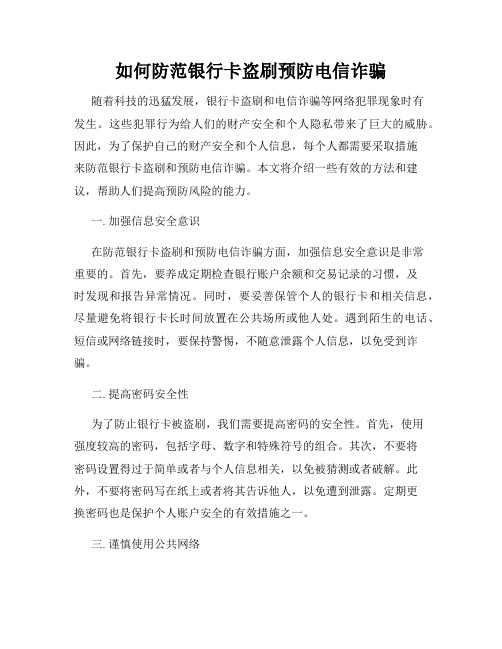 如何防范银行卡盗刷预防电信诈骗

随着科技的迅猛发展，银行卡盗刷和电信诈骗等网络犯罪现象时有发生。这些犯罪行为给人们的财产安全和个人隐私带来了巨大的威胁。因此，为了保护自己的财产安全和个人信息，每个人都需要采取措施来防范银行卡盗刷和预防电信诈骗。本文将介绍一些有效的方法和建议，帮助人们提高预防风险的能力。

一. 加强信息安全意识

在防范银行卡盗刷和预防电信诈骗方面，加强信息安全意识是非常重要的。首先，要养成定期检查银行账户余额和交易记录的习惯，及时发现和报告异常情况。同时，要妥善保管个人的银行卡和相关信息，尽量避免将银行卡长时间放置在公共场所或他人处。遇到陌生的电话、短信或网络链接时，要保持警惕，不随意泄露个人信息，以免受到诈骗。

二. 提高密码安全性

为了防止银行卡被盗刷，我们需要提高密码的安全性。首先，使用强度较高的密码，包括字母、数字和特殊符号的组合。其次，不要将密码设置得过于简单或者与个人信息相关，以免被猜测或者破解。此外，不要将密码写在纸上或者将其告诉他人，以免遭到泄露。定期更换密码也是保护个人账户安全的有效措施之一。

三. 谨慎使用公共网络